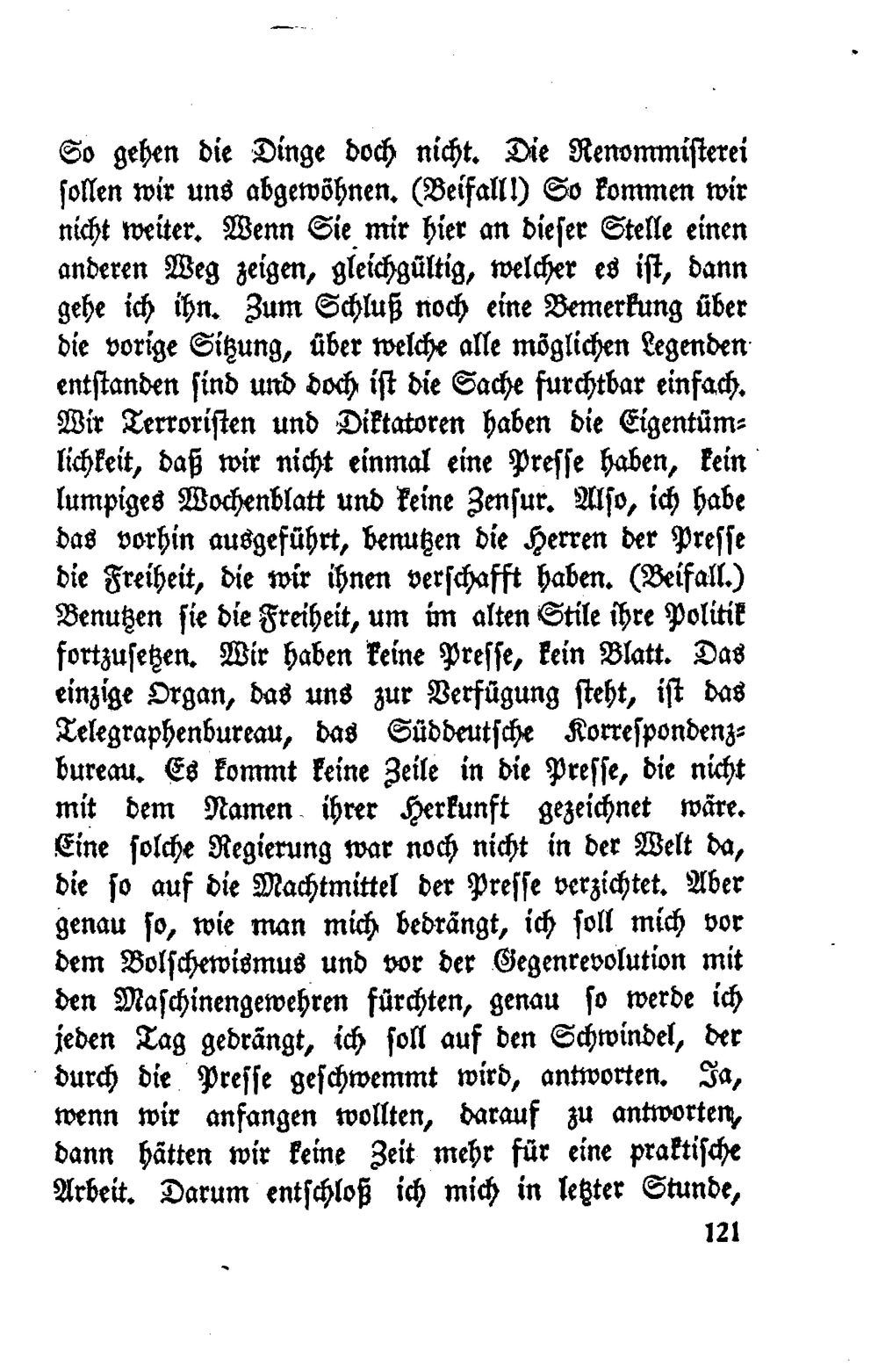 So gehen die Dinge doch nicht. Die Renommisterei sollen wir uns abgewöhnen. (Beifall!) So kommen wir nicht weiter. Wenn Sie mir hier an dieser Stelle einen anderen Weg zeigen, gleichgültig, welcher es ist, dann gehe ich ihn. Zum Schluß noch eine Bemerkung über die vorige Sitzung, über welche alle möglichen Legenden entstanden sind und doch ist die Sache furchtbar einfach. Wir Terroristen und Diktatoren haben die Eigentümlichkeit, daß wir nicht einmal eine Presse haben, kein lumpiges Wochenblatt und keine Zensur. Also, ich habe das vorhin ausgeführt, benutzen die Herren der Presse die Freiheit, die wir ihnen verschafft haben. (Beifall.) Benutzen sie die Freiheit, um im alten Stile ihre Politik fortzusetzen. Wir haben keine Presse, kein Blatt. Das einzige Organ, das uns zur Verfügung steht, ist das Telegraphenbureau, das Süddeutsche Korrespondenzbureau. Es kommt keine Zeile in die Presse, die nicht mit dem Namen ihrer Herkunft gezeichnet wäre. Eine solche Regierung war noch nicht in der Welt da, die so auf die Machtmittel der Presse verzichtet. Aber genau so, wie man mich bedrängt, ich soll mich vor dem Bolschewismus und vor der Gegenrevolution mit den Maschinengewehren fürchten, genau so werde ich jeden Tag gedrängt, ich soll auf den Schwindel, der durch die Presse geschwemmt wird, antworten. Ja, wenn wir anfangen wollten, darauf zu antworten, dann hätten wir keine Zeit mehr für eine praktische Arbeit. Darum entschloß ich mich in letzter Stunde,

121